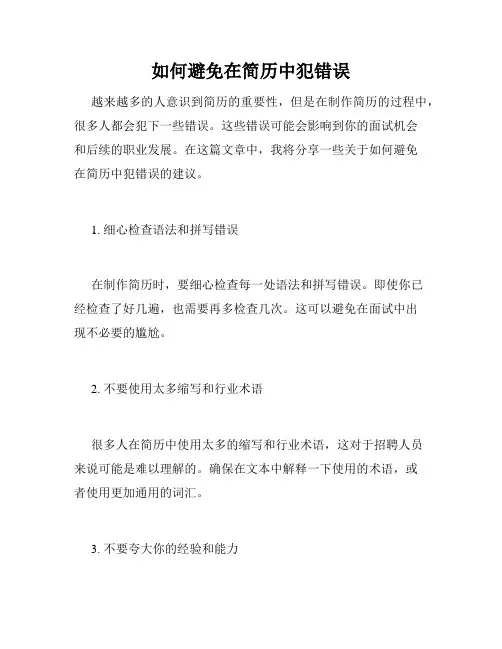 如何避免在简历中犯错误

越来越多的人意识到简历的重要性，但是在制作简历的过程中，很多人都会犯下一些错误。这些错误可能会影响到你的面试机会和后续的职业发展。在这篇文章中，我将分享一些关于如何避免在简历中犯错误的建议。

1. 细心检查语法和拼写错误

在制作简历时，要细心检查每一处语法和拼写错误。即使你已经检查了好几遍，也需要再多检查几次。这可以避免在面试中出现不必要的尴尬。

2. 不要使用太多缩写和行业术语

很多人在简历中使用太多的缩写和行业术语，这对于招聘人员来说可能是难以理解的。确保在文本中解释一下使用的术语，或者使用更加通用的词汇。

3. 不要夸大你的经验和能力